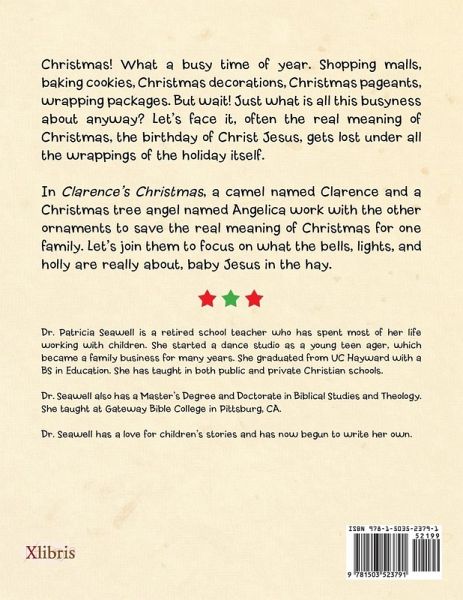 Christmas! What a busy time of year. Shopping malls, baking cookies, Christmas decorations, Christmas pageants, wrapping packages. But wait! Just what is all this busyness about anyway? Let's face it, often the real meaning of Christmas, the birthday of Christ Jesus, gets lost under all the wrappings of the holiday itself.

In Clarence's Christmas, a camel named Clarence and a Christmas tree angel named Angelica work with the other ornaments to save the real meaning of Christmas for one family. Let's join them to focus on what the bells, lights, and holly are really about, baby Jesus in the hay.

Dr. Patricia Seawell is a retired school teacher who has spent most of her life working with children. She started a dance studio as a young teen ager, which became a family business for many years. She graduated from UC Hayward with a BS in Education. She has taught in both public and private Christian schools.

Dr. Seawell also has a Master's Degree and Doctorate in Biblical Studies and Theology. She taught at Gateway Bible College in Pittsburg, CA.

Dr. Seawell has a love for children's stories and has now begun to write her own.

Xlibris

ISBN 978-1-5035-2379-1
52199
9 781503 523791